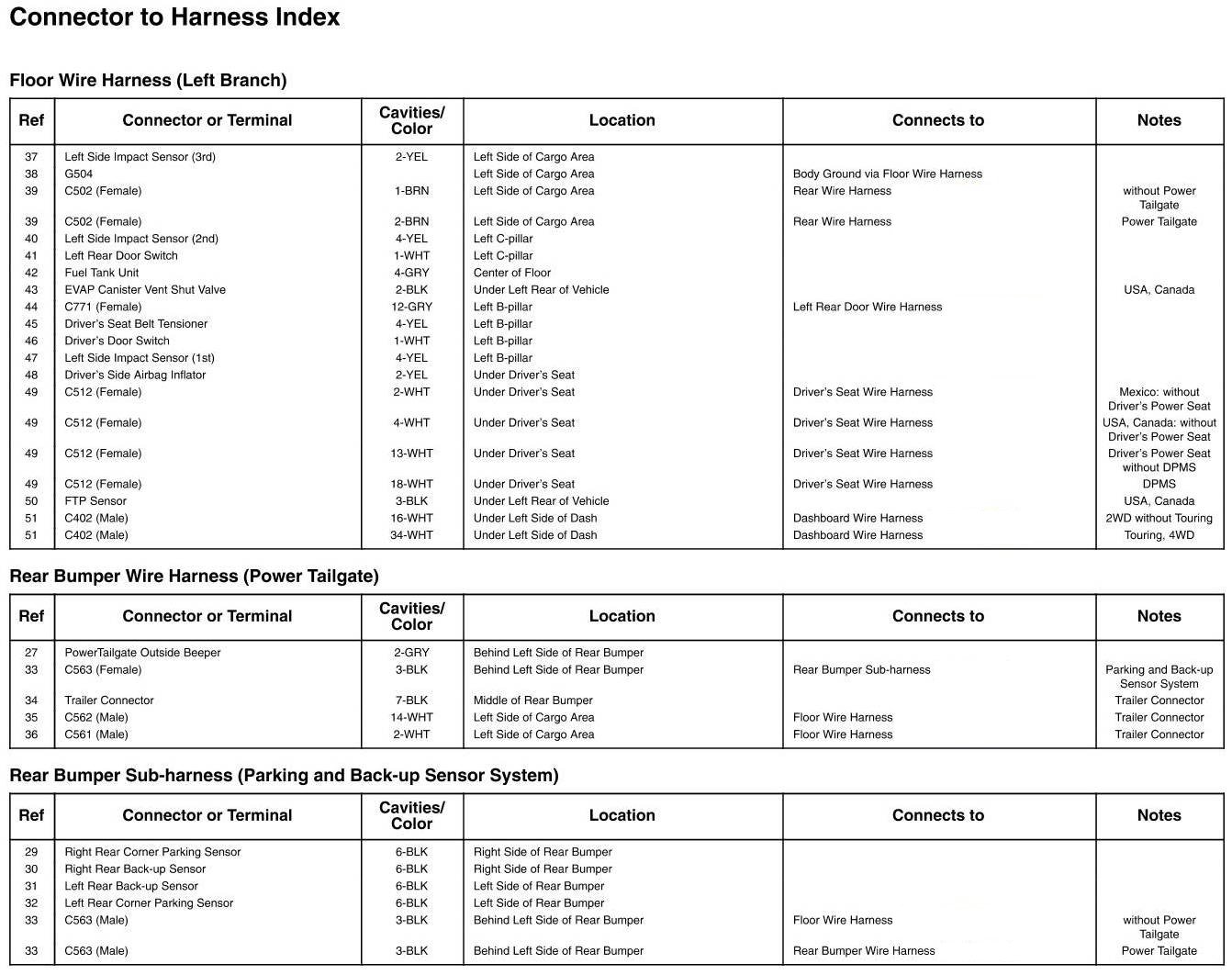 Connector to Harness Index

Floor Wire Harness (Left Branch)

| Ref | Connector or Terminal | Cavities/ Color | Location | Connects to | Notes |
|---|---|---|---|---|---|
| 37 | Left Side Impact Sensor (3rd) | 2-YEL | Left Side of Cargo Area | | |
| 38 | G504 | | Left Side of Cargo Area | Body Ground via Floor Wire Harness | |
| 39 | C502 (Female) | 1-BRN | Left Side of Cargo Area | Rear Wire Harness | without Power Tailgate |
| 39 | C502 (Female) | 2-BRN | Left Side of Cargo Area | Rear Wire Harness | Power Tailgate |
| 40 | Left Side Impact Sensor (2nd) | 4-YEL | Left C-pillar | | |
| 41 | Left Rear Door Switch | 1-WHT | Left C-pillar | | |
| 42 | Fuel Tank Unit | 4-GRY | Center of Floor | | |
| 43 | EVAP Canister Vent Shut Valve | 2-BLK | Under Left Rear of Vehicle | | USA, Canada |
| 44 | C771 (Female) | 12-GRY | Left B-pillar | Left Rear Door Wire Harness | |
| 45 | Driver's Seat Belt Tensioner | 4-YEL | Left B-pillar | | |
| 46 | Driver's Door Switch | 1-WHT | Left B-pillar | | |
| 47 | Left Side Impact Sensor (1st) | 4-YEL | Left B-pillar | | |
| 48 | Driver's Side Airbag Inflator | 2-YEL | Under Driver's Seat | | |
| 49 | C512 (Female) | 2-WHT | Under Driver's Seat | Driver's Seat Wire Harness | Mexico: without Driver's Power Seat |
| 49 | C512 (Female) | 4-WHT | Under Driver's Seat | Driver's Seat Wire Harness | USA, Canada: without Driver's Power Seat |
| 49 | C512 (Female) | 13-WHT | Under Driver's Seat | Driver's Seat Wire Harness | Driver's Power Seat without DPMS |
| 49 | C512 (Female) | 18-WHT | Under Driver's Seat | Driver's Seat Wire Harness | DPMS |
| 50 | FTP Sensor | 3-BLK | Under Left Rear of Vehicle | | USA, Canada |
| 51 | C402 (Male) | 16-WHT | Under Left Side of Dash | Dashboard Wire Harness | 2WD without Touring |
| 51 | C402 (Male) | 34-WHT | Under Left Side of Dash | Dashboard Wire Harness | Touring, 4WD |

Rear Bumper Wire Harness (Power Tailgate)

| Ref | Connector or Terminal | Cavities/ Color | Location | Connects to | Notes |
|---|---|---|---|---|---|
| 27 | PowerTailgate Outside Beeper | 2-GRY | Behind Left Side of Rear Bumper | | |
| 33 | C563 (Female) | 3-BLK | Behind Left Side of Rear Bumper | Rear Bumper Sub-harness | Parking and Back-up Sensor System |
| 34 | Trailer Connector | 7-BLK | Middle of Rear Bumper | | Trailer Connector |
| 35 | C562 (Male) | 14-WHT | Left Side of Cargo Area | Floor Wire Harness | Trailer Connector |
| 36 | C561 (Male) | 2-WHT | Left Side of Cargo Area | Floor Wire Harness | Trailer Connector |

Rear Bumper Sub-harness (Parking and Back-up Sensor System)

| Ref | Connector or Terminal | Cavities/ Color | Location | Connects to | Notes |
|---|---|---|---|---|---|
| 29 | Right Rear Corner Parking Sensor | 6-BLK | Right Side of Rear Bumper | | |
| 30 | Right Rear Back-up Sensor | 6-BLK | Right Side of Rear Bumper | | |
| 31 | Left Rear Back-up Sensor | 6-BLK | Left Side of Rear Bumper | | |
| 32 | Left Rear Corner Parking Sensor | 6-BLK | Left Side of Rear Bumper | | |
| 33 | C563 (Male) | 3-BLK | Behind Left Side of Rear Bumper | Floor Wire Harness | without Power Tailgate |
| 33 | C563 (Male) | 3-BLK | Behind Left Side of Rear Bumper | Rear Bumper Wire Harness | Power Tailgate |